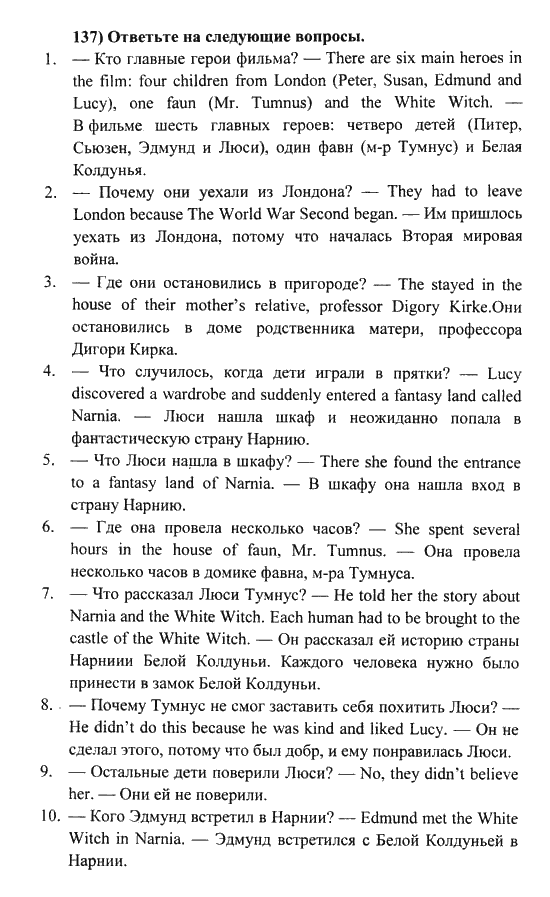 137) Ответьте на следующие вопросы.

1. — Кто главные герои фильма? — There are six main heroes in the film: four children from London (Peter, Susan, Edmund and Lucy), one faun (Mr. Tumnus) and the White Witch. — В фильме шесть главных героев: четверо детей (Питер, Сьюзен, Эдмунд и Люси), один фавн (м-р Тумнус) и Белая Колдунья.

2. — Почему они уехали из Лондона? — They had to leave London because The World War Second began. — Им пришлось уехать из Лондона, потому что началась Вторая мировая война.

3. — Где они остановились в пригороде? — The stayed in the house of their mother's relative, professor Digory Kirke.Они остановились в доме родственника матери, профессора Дигори Кирка.

4. — Что случилось, когда дети играли в прятки? — Lucy discovered a wardrobe and suddenly entered a fantasy land called Narnia. — Люси нашла шкаф и неожиданно попала в фантастическую страну Нарнию.

5. — Что Люси нашла в шкафу? — There she found the entrance to a fantasy land of Narnia. — В шкафу она нашла вход в страну Нарнию.

6. — Где она провела несколько часов? — She spent several hours in the house of faun, Mr. Tumnus. — Она провела несколько часов в домике фавна, м-ра Тумнуса.

7. — Что рассказал Люси Тумнус? — He told her the story about Narnia and the White Witch. Each human had to be brought to the castle of the White Witch. — Он рассказал ей историю страны Нарниии Белой Колдуньи. Каждого человека нужно было принести в замок Белой Колдуньи.

8. — Почему Тумнус не смог заставить себя похитить Люси? — He didn't do this because he was kind and liked Lucy. — Он не сделал этого, потому что был добр, и ему понравилась Люси.

9. — Остальные дети поверили Люси? — No, they didn't believe her. — Они ей не поверили.

10. — Кого Эдмунд встретил в Нарнии? — Edmund met the White Witch in Narnia. — Эдмунд встретился с Белой Колдуньей в Нарнии.